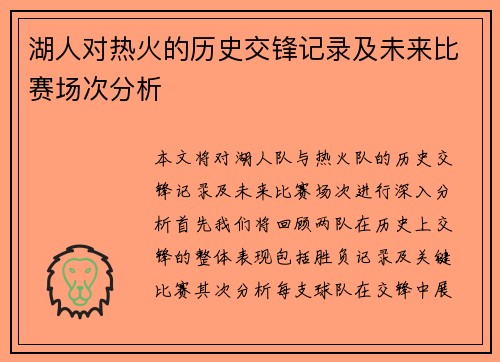 湖人对热火的历史交锋记录及未来比赛场次分析

本文将对湖人队与热火队的历史交锋记录及未来比赛场次进行深入分析首先我们将回顾两队在历史上交锋的整体表现包括胜负记录及关键比赛其次分析每支球队在交锋中展